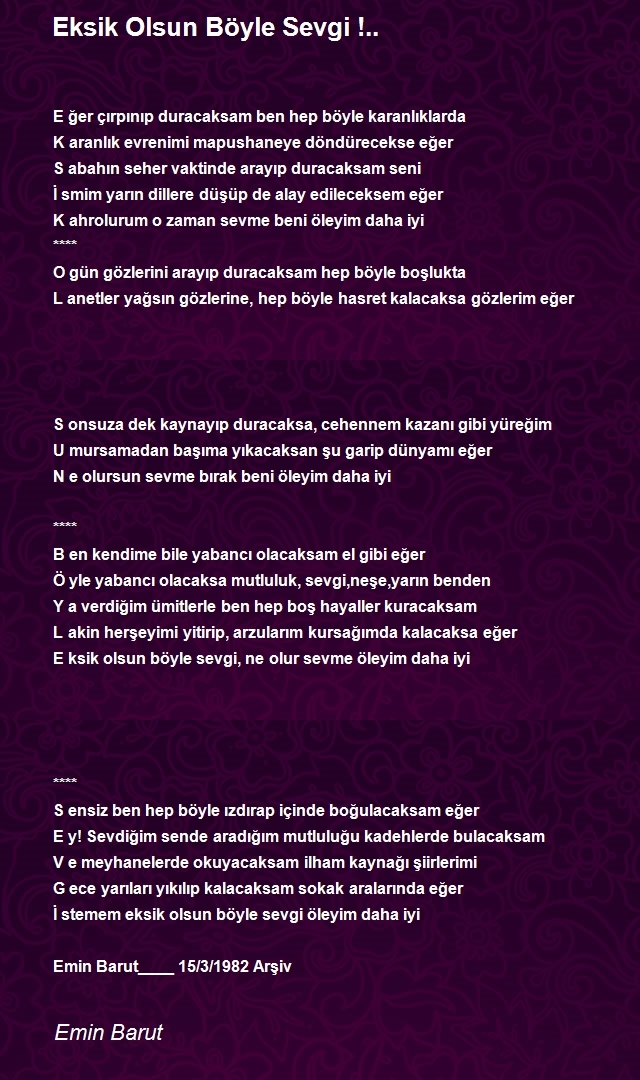 Eksik Olsun Böyle Sevgi !..

E ğer çırpınıp duracaksam ben hep böyle karanlıklarda
K aranlık evrenimi mapushaneye döndürecekse eğer
S abahın seher vaktinde arayıp duracaksam seni
İ smim yarın dillere düşüp de alay edileceksem eğer
K ahrolurum o zaman sevme beni öleyim daha iyi
****
O gün gözlerini arayıp duracaksam hep böyle boşlukta
L anetler yağsın gözlerine, hep böyle hasret kalacaksa gözlerim eğer

S onsuza dek kaynayıp duracaksa, cehennem kazanı gibi yüreğim
U mursamadan başıma yıkacaksan şu garip dünyamı eğer
N e olursun sevme bırak beni öleyim daha iyi

****
B en kendime bile yabancı olacaksam el gibi eğer
Ö yle yabancı olacaksa mutluluk, sevgi,neşe,yarın benden
Y a verdiğim ümitlerle ben hep boş hayaller kuracaksam
L akin herşeyimi yitirip, arzularım kursağımda kalacaksa eğer
E ksik olsun böyle sevgi, ne olur sevme öleyim daha iyi

****
S ensiz ben hep böyle ızdırap içinde boğulacaksam eğer
E y! Sevdiğim sende aradığım mutluluğu kadehlerde bulacaksam
V e meyhanelerde okuyacaksam ilham kaynağı şiirlerimi
G ece yarıları yıkılıp kalacaksam sokak aralarında eğer
İ stemem eksik olsun böyle sevgi öleyim daha iyi

Emin Barut____ 15/3/1982 Arşiv

Emin Barut